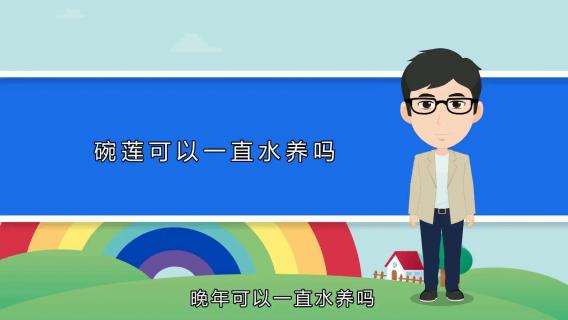 碗莲可以一直水养吗

晚年可以一直水养吗